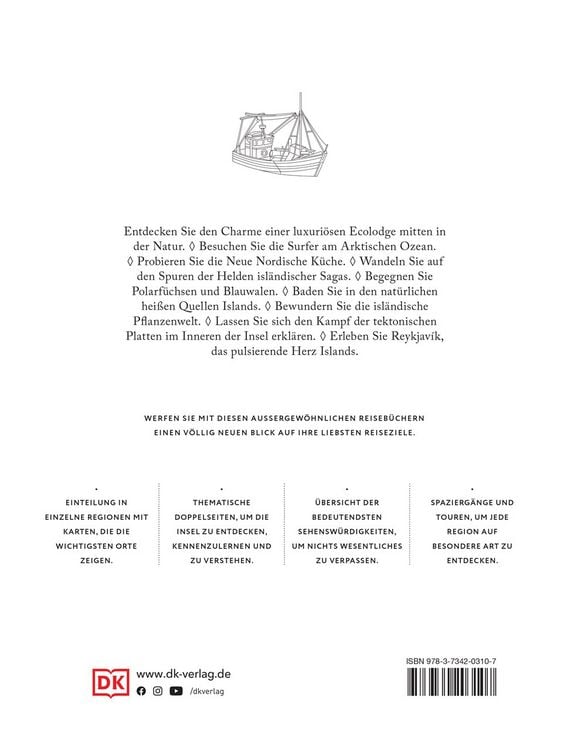 Entdecken Sie den Charme einer luxuriösen Ecolodge mitten in der Natur. ◊ Besuchen Sie die Surfer am Arktischen Ozean. ◊ Probieren Sie die Neue Nordische Küche. ◊ Wandeln Sie auf den Spuren der Helden isländischer Sagas. ◊ Begegnen Sie Polarfüchsen und Blauwalen. ◊ Baden Sie in den natürlichen heißen Quellen Islands. ◊ Bewundern Sie die isländische Pflanzenwelt. ◊ Lassen Sie sich den Kampf der tektonischen Platten im Inneren der Insel erklären. ◊ Erleben Sie Reykjavík, das pulsierende Herz Islands.

WERFEN SIE MIT DIESEN AUSSERGEWÖHNLICHEN REISEBÜCHERN EINEN VÖLLIG NEUEN BLICK AUF IHRE LIEBSTEN REISEZIELE.

•
EINTEILUNG IN EINZELNE REGIONEN MIT KARTEN, DIE DIE WICHTIGSTEN ORTE ZEIGEN.

•
THEMATISCHE DOPPELSEITEN, UM DIE INSEL ZU ENTDECKEN, KENNENZULERNEN UND ZU VERSTEHEN.

•
ÜBERSICHT DER BEDEUTENDSTEN SEHENSWÜRDIGKEITEN, UM NICHTS WESENTLICHES ZU VERPASSEN.

•
SPAZIERGÄNGE UND TOUREN, UM JEDE REGION AUF BESONDERE ART ZU ENTDECKEN.

DK
www.dk-verlag.de
/dkverlag

ISBN 978-3-7342-0310-7